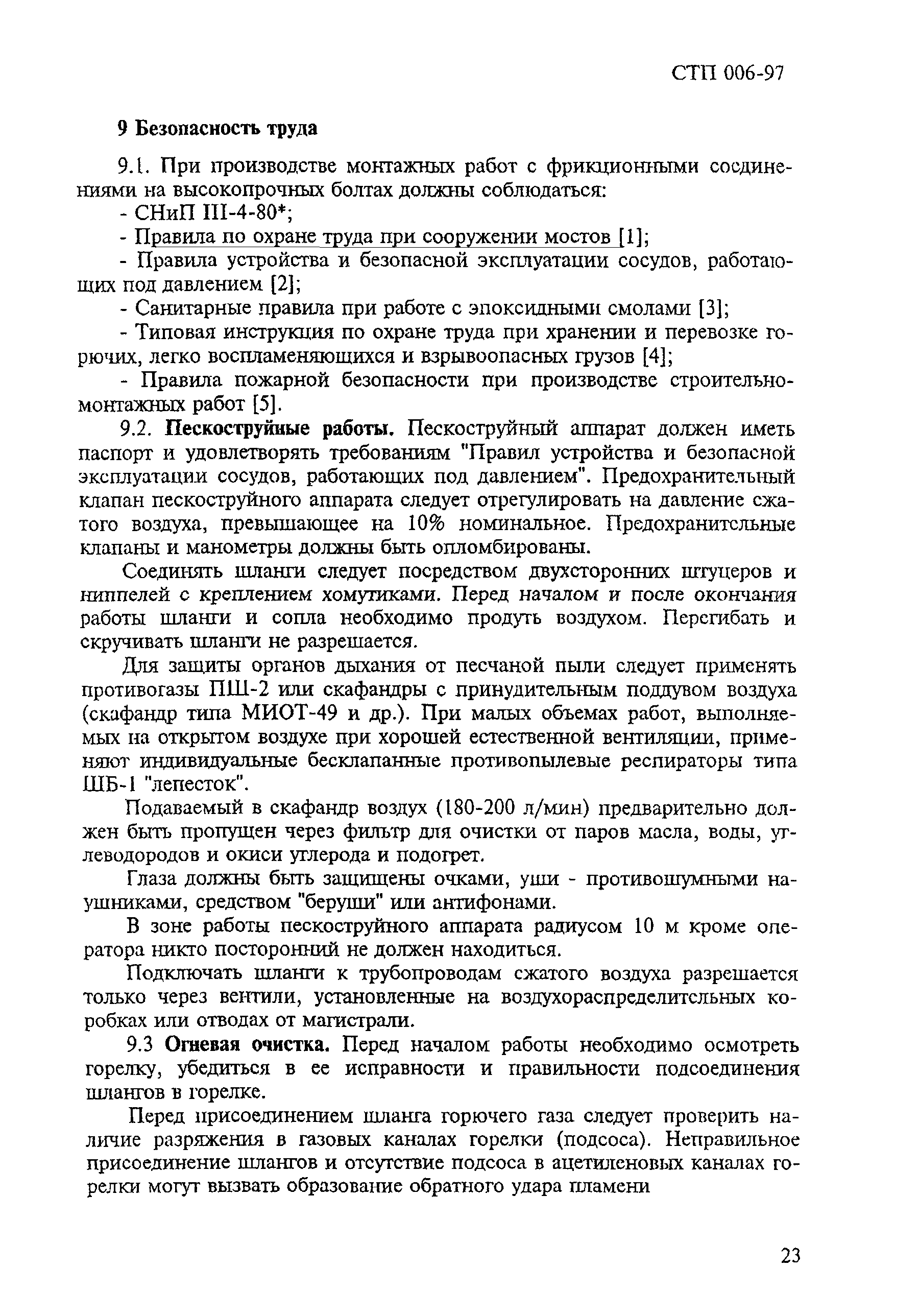 СТП 006-97

9 Безопасность труда

9.1. При производстве монтажных работ с фрикционными соединениями на высокопрочных болтах должны соблюдаться:
- СНиП III-4-80*;
- Правила по охране труда при сооружении мостов [1];
- Правила устройства и безопасной эксплуатации сосудов, работающих под давлением [2];
- Санитарные правила при работе с эпоксидными смолами [3];
- Типовая инструкция по охране труда при хранении и перевозке горючих, легко воспламеняющихся и взрывоопасных грузов [4];
- Правила пожарной безопасности при производстве строительно-монтажных работ [5].

9.2. Пескоструйные работы. Пескоструйный аппарат должен иметь паспорт и удовлетворять требованиям "Правил устройства и безопасной эксплуатации сосудов, работающих под давлением". Предохранительный клапан пескоструйного аппарата следует отрегулировать на давление сжатого воздуха, превышающее на 10% номинальное. Предохранительные клапаны и манометры должны быть опломбированы.

Соединять шланги следует посредством двухсторонних штуцеров и ниппелей с креплением хомутиками. Перед началом и после окончания работы шланги и сопла необходимо продуть воздухом. Перегибать и скручивать шланги не разрешается.

Для защиты органов дыхания от песчаной пыли следует применять противогазы ПШ-2 или скафандры с принудительным поддувом воздуха (скафандр типа МИОТ-49 и др.). При малых объемах работ, выполняемых на открытом воздухе при хорошей естественной вентиляции, применяют индивидуальные бесклапанные противопылевые респираторы типа ШБ-1 "лепесток".

Подаваемый в скафандр воздух (180-200 л/мин) предварительно должен быть пропущен через фильтр для очистки от паров масла, воды, углеводородов и окиси углерода и подогрет.

Глаза должны быть защищены очками, уши - противошумными наушниками, средством "беруши" или антифонами.

В зоне работы пескоструйного аппарата радиусом 10 м кроме оператора никто посторонний не должен находиться.

Подключать шланги к трубопроводам сжатого воздуха разрешается только через вентили, установленные на воздухораспределительных коробках или отводах от магистрали.

9.3 Огневая очистка. Перед началом работы необходимо осмотреть горелку, убедиться в ее исправности и правильности подсоединения шлангов в горелке.

Перед присоединением шланга горючего газа следует проверить наличие разряжения в газовых каналах горелки (подсоса). Неправильное присоединение шлангов и отсутствие подсоса в ацетиленовых каналах горелки могут вызвать образование обратного удара пламени

23